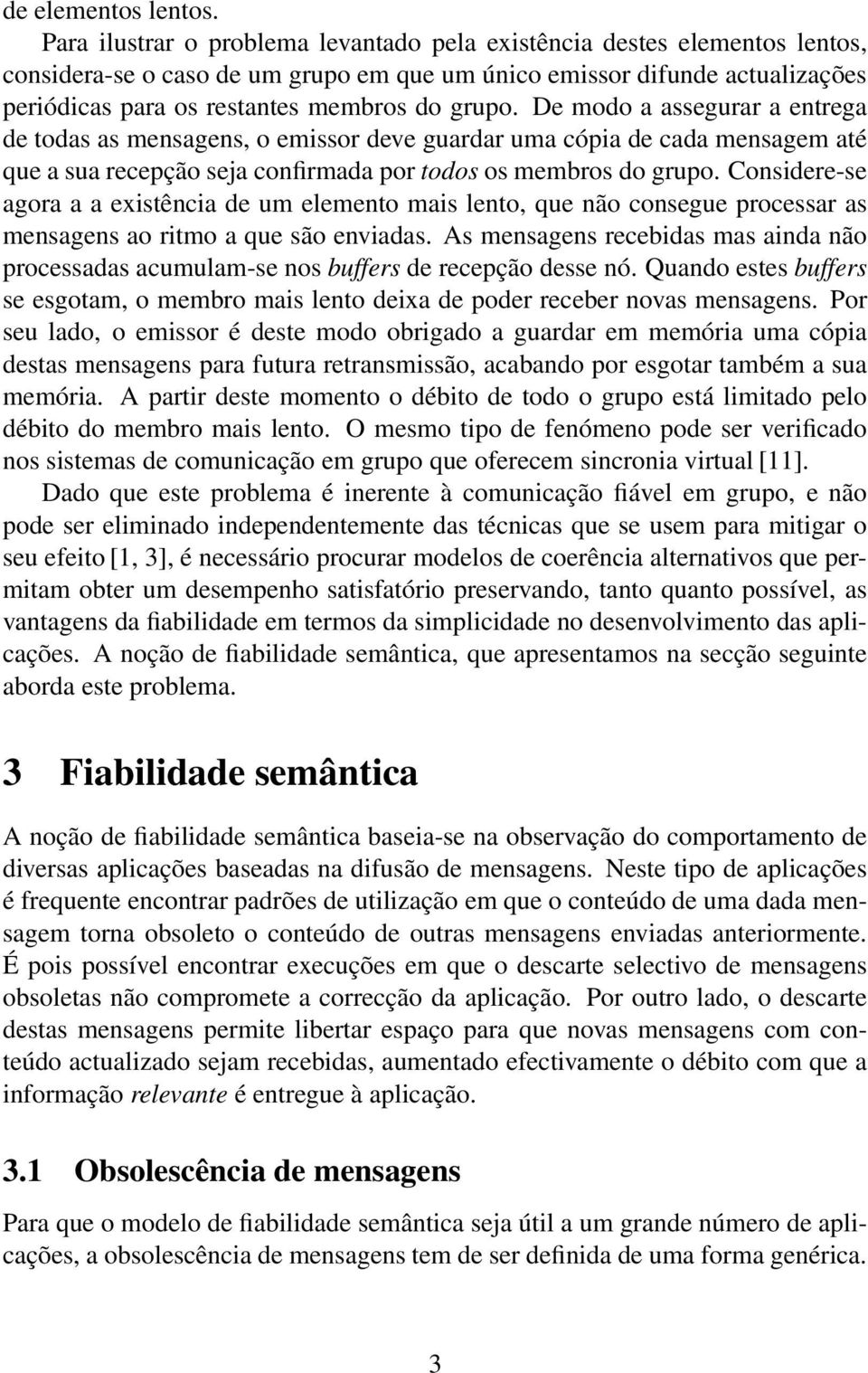 de elementos lentos.

Para ilustrar o problema levantado pela existência destes elementos lentos, considera-se o caso de um grupo em que um único emissor difunde actualizações periódicas para os restantes membros do grupo. De modo a assegurar a entrega de todas as mensagens, o emissor deve guardar uma cópia de cada mensagem até que a sua recepção seja confirmada por todos os membros do grupo. Considere-se agora a a existência de um elemento mais lento, que não consegue processar as mensagens ao ritmo a que são enviadas. As mensagens recebidas mas ainda não processadas acumulam-se nos buffers de recepção desse nó. Quando estes buffers se esgotam, o membro mais lento deixa de poder receber novas mensagens. Por seu lado, o emissor é deste modo obrigado a guardar em memória uma cópia destas mensagens para futura retransmissão, acabando por esgotar também a sua memória. A partir deste momento o débito de todo o grupo está limitado pelo débito do membro mais lento. O mesmo tipo de fenómeno pode ser verificado nos sistemas de comunicação em grupo que oferecem sincronia virtual [11].

Dado que este problema é inerente à comunicação fiável em grupo, e não pode ser eliminado independentemente das técnicas que se usem para mitigar o seu efeito [1, 3], é necessário procurar modelos de coerência alternativos que permitam obter um desempenho satisfatório preservando, tanto quanto possível, as vantagens da fiabilidade em termos da simplicidade no desenvolvimento das aplicações. A noção de fiabilidade semântica, que apresentamos na secção seguinte aborda este problema.

3 Fiabilidade semântica

A noção de fiabilidade semântica baseia-se na observação do comportamento de diversas aplicações baseadas na difusão de mensagens. Neste tipo de aplicações é frequente encontrar padrões de utilização em que o conteúdo de uma dada mensagem torna obsoleto o conteúdo de outras mensagens enviadas anteriormente. É pois possível encontrar execuções em que o descarte selectivo de mensagens obsoletas não compromete a correcção da aplicação. Por outro lado, o descarte destas mensagens permite libertar espaço para que novas mensagens com conteúdo actualizado sejam recebidas, aumentado efectivamente o débito com que a informação relevante é entregue à aplicação.

3.1 Obsolescência de mensagens

Para que o modelo de fiabilidade semântica seja útil a um grande número de aplicações, a obsolescência de mensagens tem de ser definida de uma forma genérica.

3